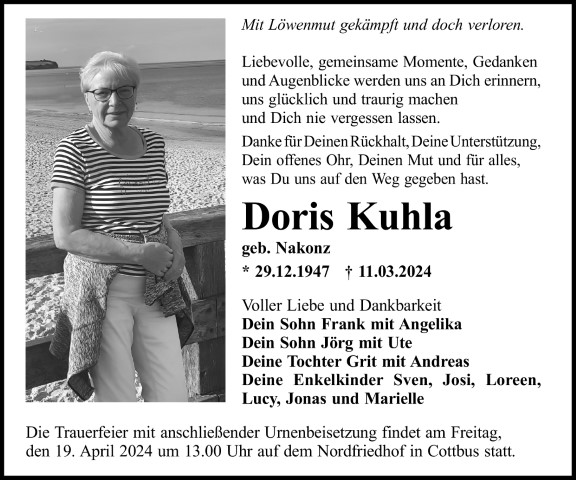 Mit Löwenmut gekämpft und doch verloren.

Liebevolle, gemeinsame Momente, Gedanken und Augenblicke werden uns an Dich erinnern, uns glücklich und traurig machen und Dich nie vergessen lassen.

Danke für Deinen Rückhalt, Deine Unterstützung, Dein offenes Ohr, Deinen Mut und für alles, was Du uns auf den Weg gegeben hast.

Doris Kuhla

geb. Nakonz

* 29.12.1947 † 11.03.2024

Voller Liebe und Dankbarkeit
Dein Sohn Frank mit Angelika
Dein Sohn Jörg mit Ute
Deine Tochter Grit mit Andreas
Deine Enkelkinder Sven, Josi, Loreen, Lucy, Jonas und Marielle

Die Trauerfeier mit anschließender Urnenbeisetzung findet am Freitag, den 19. April 2024 um 13.00 Uhr auf dem Nordfriedhof in Cottbus statt.